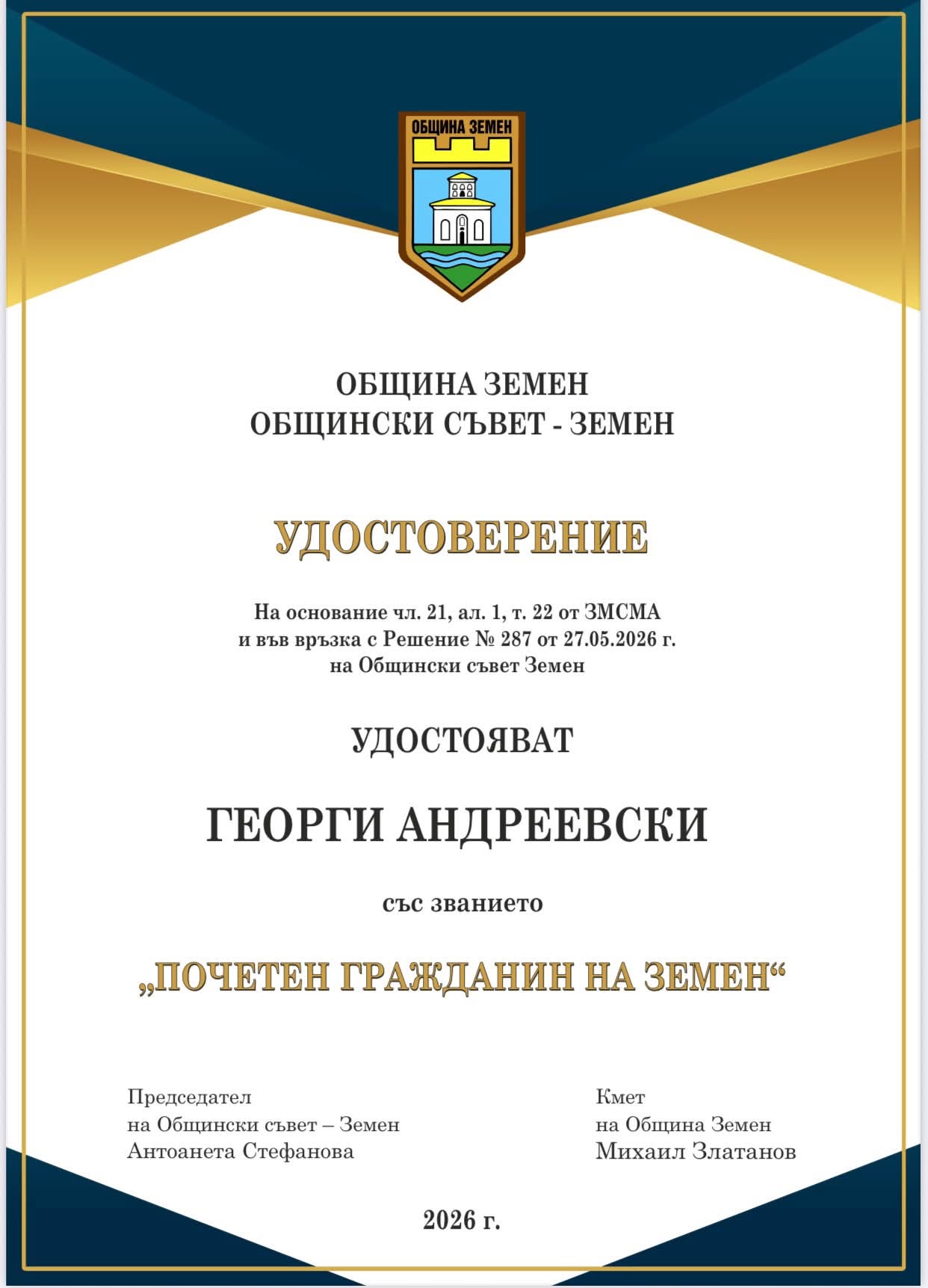 ОБЩИНА ЗЕМЕН

ОБЩИНА ЗЕМЕН
ОБЩИНСКИ СЪВЕТ - ЗЕМЕН

УДОСТОВЕРЕНИЕ

На основание чл. 21, ал. 1, т. 22 от ЗМСМА
и във връзка с Решение № 287 от 27.05.2026 г.
на Общински съвет Земен

УДОСТОЯВАТ

ГЕОРГИ АНДРЕЕВСКИ

със званието

„ПОЧЕТЕН ГРАЖДАНИН НА ЗЕМЕН“

Председател
на Общински съвет – Земен
Антоанета Стефанова

Кмет
на Община Земен
Михаил Златанов

2026 г.